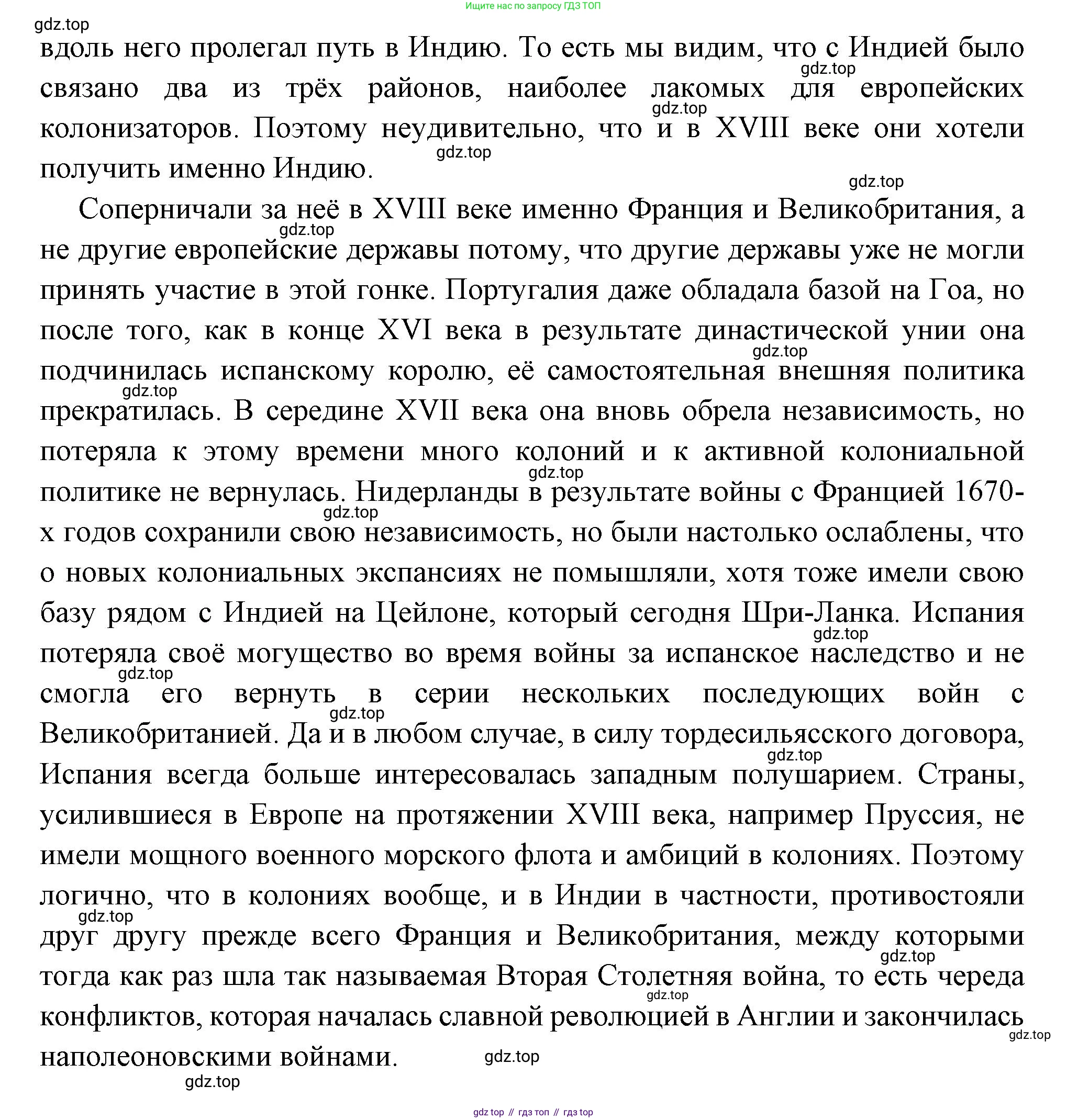 Ищите нас по запросу ГДЗ ТОП

gdz.top

вдоль него пролегал путь в Индию. То есть мы видим, что с Индией было связано два из трёх районов, наиболее лакомых для европейских колонизаторов. Поэтому неудивительно, что и в XVIII веке они хотели получить именно Индию.

gdz.top gdz.top gdz.top gdz.top

Соперничали за неё в XVIII веке именно Франция и Великобритания, а не другие европейские державы потому, что другие державы уже не могли принять участие в этой гонке. Португалия даже обладала базой на Гоа, но после того, как в конце XVI века в результате династической унии она подчинилась испанскому королю, её самостоятельная внешняя политика прекратилась. В середине XVII века она вновь обрела независимость, но потеряла к этому времени много колоний и к активной колониальной политике не вернулась. Нидерланды в результате войны с Францией 1670-х годов сохранили свою независимость, но были настолько ослаблены, что о новых колониальных экспансиях не помышляли, хотя тоже имели свою базу рядом с Индией на Цейлоне, который сегодня Шри-Ланка. Испания потеряла своё могущество во время войны за испанское наследство и не смогла его вернуть в серии нескольких последующих войн с Великобританией. Да и в любом случае, в силу тордесильясского договора, Испания всегда больше интересовалась западным полушарием. Страны, усилившиеся в Европе на протяжении XVIII века, например Пруссия, не имели мощного военного морского флота и амбиций в колониях. Поэтому логично, что в колониях вообще, и в Индии в частности, противостояли друг другу прежде всего Франция и Великобритания, между которыми тогда как раз шла так называемая Вторая Столетняя война, то есть череда конфликтов, которая началась славной революцией в Англии и закончилась наполеоновскими войнами.

gdz.top gdz.top gdz.top gdz.top gdz.top gdz.top gdz.top gdz.top gdz.top gdz.top gdz.top gdz.top gdz.top gdz.top gdz.top gdz.top

gdz top // гдз топ // гдз top